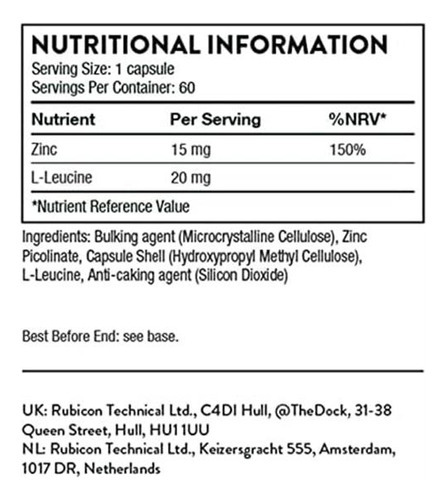 NUTRITIONAL INFORMATION
Serving Size: 1 capsule
Servings Per Container: 60

| Nutrient | Per Serving | %NRV* |
|---|---|---|
| Zinc | 15 mg | 150% |
| L-Leucine | 20 mg | |

*Nutrient Reference Value

Ingredients: Bulking agent (Microcrystalline Cellulose), Zinc Picolinate, Capsule Shell (Hydroxypropyl Methyl Cellulose), L-Leucine, Anti-caking agent (Silicon Dioxide)

Best Before End: see base.

UK: Rubicon Technical Ltd., C4DI Hull, @TheDock, 31-38 Queen Street, Hull, HU1 1UU
NL: Rubicon Technical Ltd., Keizersgracht 555, Amsterdam, 1017 DR, Netherlands